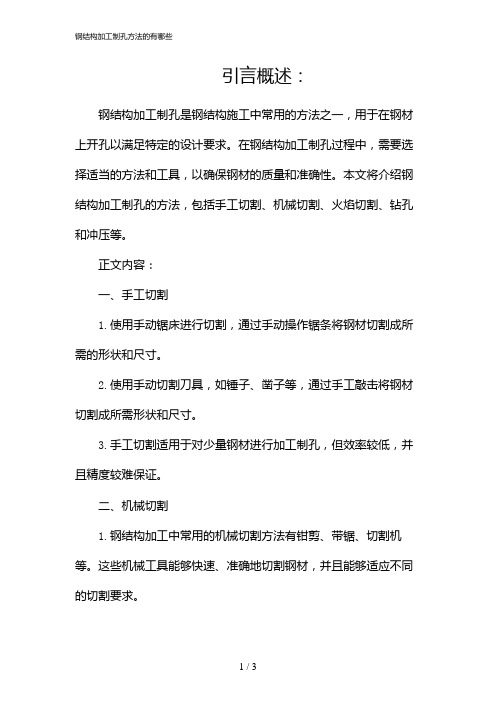 钢结构加工制孔方法的有哪些

引言概述：

钢结构加工制孔是钢结构施工中常用的方法之一，用于在钢材上开孔以满足特定的设计要求。在钢结构加工制孔过程中，需要选择适当的方法和工具，以确保钢材的质量和准确性。本文将介绍钢结构加工制孔的方法，包括手工切割、机械切割、火焰切割、钻孔和冲压等。

正文内容：

一、手工切割

1. 使用手动锯床进行切割，通过手动操作锯条将钢材切割成所需的形状和尺寸。

2. 使用手动切割刀具，如锤子、凿子等，通过手工敲击将钢材切割成所需形状和尺寸。

3. 手工切割适用于对少量钢材进行加工制孔，但效率较低，并且精度较难保证。

二、机械切割

1. 钢结构加工中常用的机械切割方法有钳剪、带锯、切割机等。这些机械工具能够快速、准确地切割钢材，并且能够适应不同的切割要求。

1 / 3